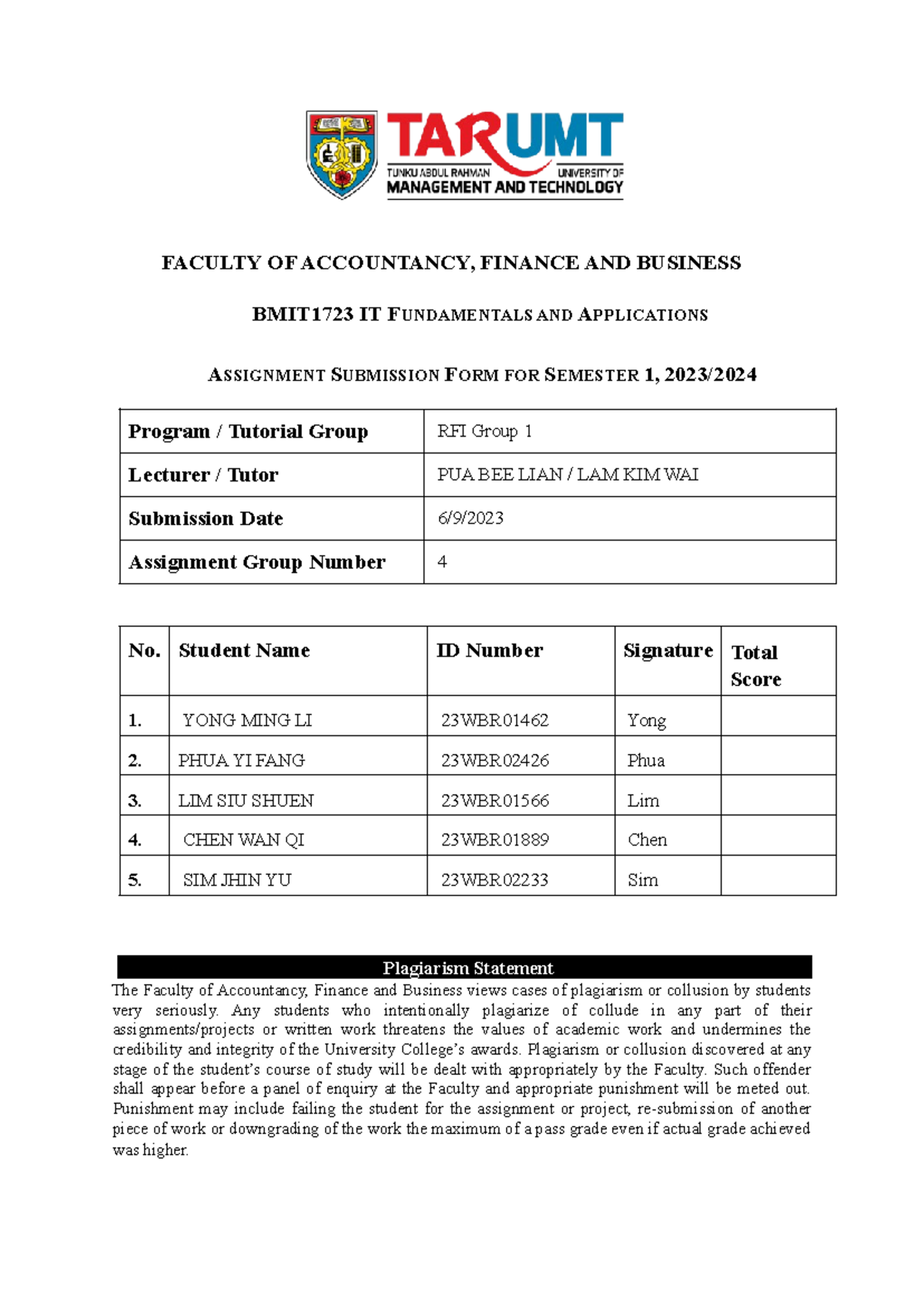 TARUMT
TUNKU ABDUL RAHMAN UNIVERSITY OF MANAGEMENT AND TECHNOLOGY

FACULTY OF ACCOUNTANCY, FINANCE AND BUSINESS

BMIT1723 IT FUNDAMENTALS AND APPLICATIONS

ASSIGNMENT SUBMISSION FORM FOR SEMESTER 1, 2023/2024

Program / Tutorial Group RFI Group 1
Lecturer / Tutor PUA BEE LIAN / LAM KIM WAI
Submission Date 6/9/2023
Assignment Group Number 4

| No. | Student Name | ID Number | Signature | Total Score |
|---|---|---|---|---|
| 1. | YONG MING LI | 23WBR01462 | Yong | |
| 2. | PHUA YI FANG | 23WBR02426 | Phua | |
| 3. | LIM SIU SHUEN | 23WBR01566 | Lim | |
| 4. | CHEN WAN QI | 23WBR01889 | Chen | |
| 5. | SIM JHIN YU | 23WBR02233 | Sim | |

Plagiarism Statement

The Faculty of Accountancy, Finance and Business views cases of plagiarism or collusion by students very seriously. Any students who intentionally plagiarize of collude in any part of their assignments/projects or written work threatens the values of academic work and undermines the credibility and integrity of the University College's awards. Plagiarism or collusion discovered at any stage of the student's course of study will be dealt with appropriately by the Faculty. Such offender shall appear before a panel of enquiry at the Faculty and appropriate punishment will be meted out. Punishment may include failing the student for the assignment or project, re-submission of another piece of work or downgrading of the work the maximum of a pass grade even if actual grade achieved was higher.